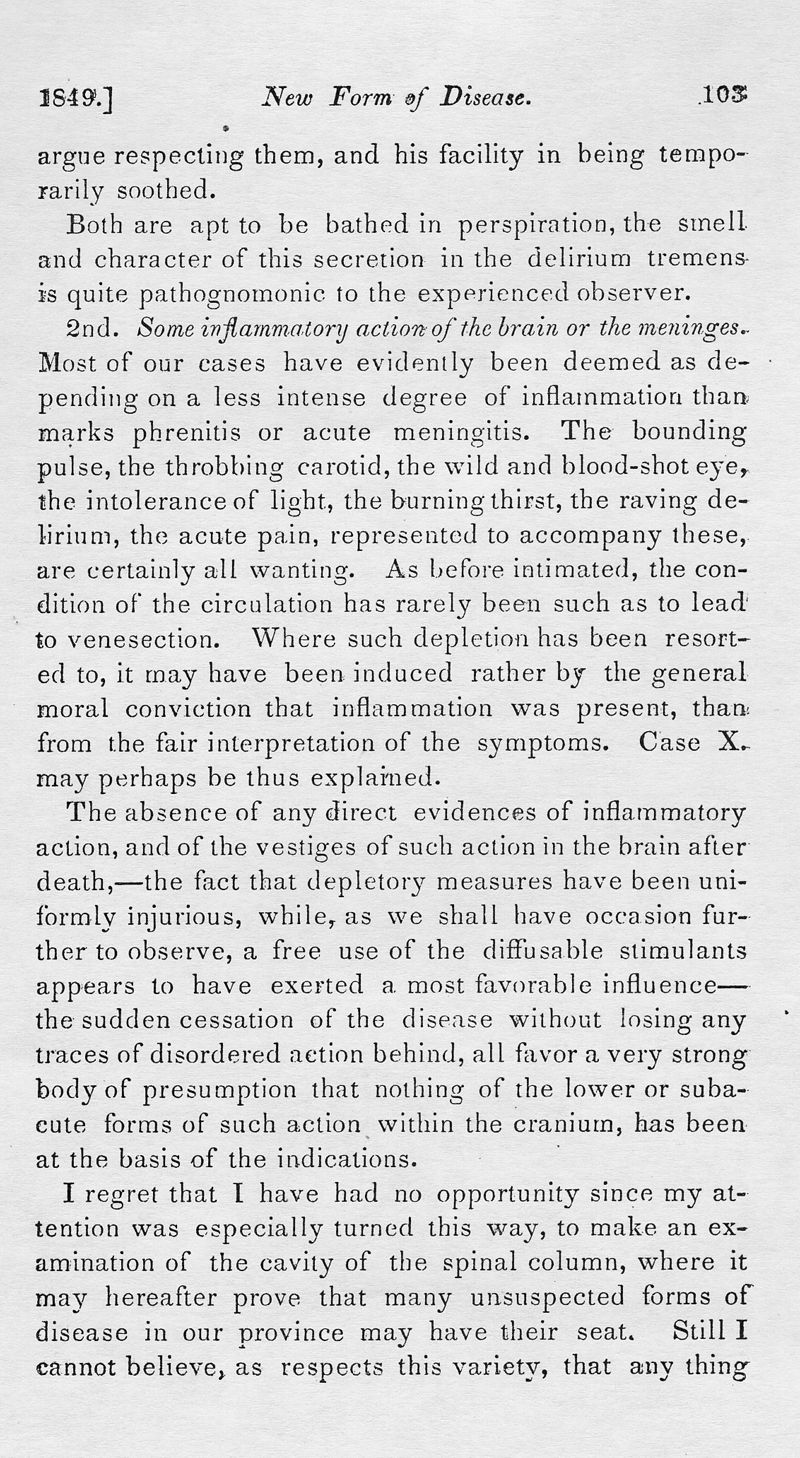 1849.] New Form of Disease. 103

argue respecting them, and his facility in being temporarily soothed.

Both are apt to be bathed in perspiration, the smell and character of this secretion in the delirium tremens is quite pathognomonic to the experienced observer.

2nd. Some inflammatory action of the brain or the meninges. Most of our cases have evidently been deemed as depending on a less intense degree of inflammation than marks phrenitis or acute meningitis. The bounding pulse, the throbbing carotid, the wild and blood-shot eye, the intolerance of light, the burning thirst, the raving delirium, the acute pain, represented to accompany these, are certainly all wanting. As before intimated, the condition of the circulation has rarely been such as to lead to venesection. Where such depletion has been resorted to, it may have been induced rather by the general moral conviction that inflammation was present, than from the fair interpretation of the symptoms. Case X. may perhaps be thus explained.

The absence of any direct evidences of inflammatory action, and of the vestiges of such action in the brain after death,—the fact that depletory measures have been uniformly injurious, while, as we shall have occasion further to observe, a free use of the diffusable stimulants appears to have exerted a most favorable influence—the sudden cessation of the disease without losing any traces of disordered action behind, all favor a very strong body of presumption that nothing of the lower or subacute forms of such action within the cranium, has been at the basis of the indications.

I regret that I have had no opportunity since my attention was especially turned this way, to make an examination of the cavity of the spinal column, where it may hereafter prove that many unsuspected forms of disease in our province may have their seat. Still I cannot believe, as respects this variety, that any thing